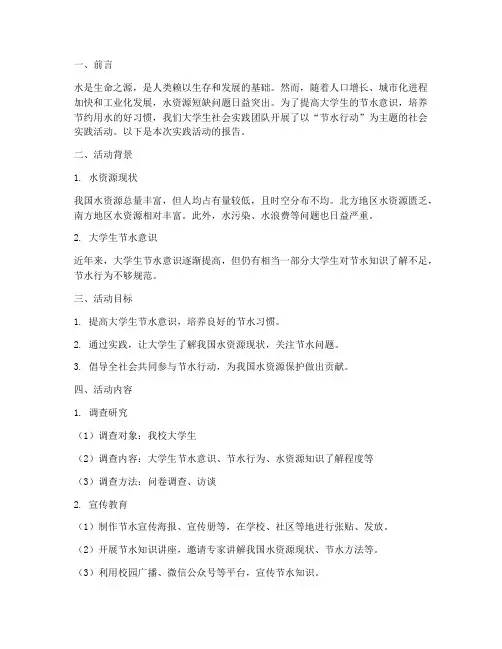 一、前言

水是生命之源，是人类赖以生存和发展的基础。然而，随着人口增长、城市化进程加快和工业化发展，水资源短缺问题日益突出。为了提高大学生的节水意识，培养节约用水的好习惯，我们大学生社会实践团队开展了以“节水行动”为主题的社会实践活动。以下是本次实践活动的报告。

二、活动背景

1. 水资源现状

我国水资源总量丰富，但人均占有量较低，且时空分布不均。北方地区水资源匮乏，南方地区水资源相对丰富。此外，水污染、水浪费等问题也日益严重。

2. 大学生节水意识

近年来，大学生节水意识逐渐提高，但仍有相当一部分大学生对节水知识了解不足，节水行为不够规范。

三、活动目标

1. 提高大学生节水意识，培养良好的节水习惯。

2. 通过实践，让大学生了解我国水资源现状，关注节水问题。

3. 倡导全社会共同参与节水行动，为我国水资源保护做出贡献。

四、活动内容

1. 调查研究

（1）调查对象：我校大学生

（2）调查内容：大学生节水意识、节水行为、水资源知识了解程度等

（3）调查方法：问卷调查、访谈

2. 宣传教育

（1）制作节水宣传海报、宣传册等，在学校、社区等地进行张贴、发放。

（2）开展节水知识讲座，邀请专家讲解我国水资源现状、节水方法等。

（3）利用校园广播、微信公众号等平台，宣传节水知识。